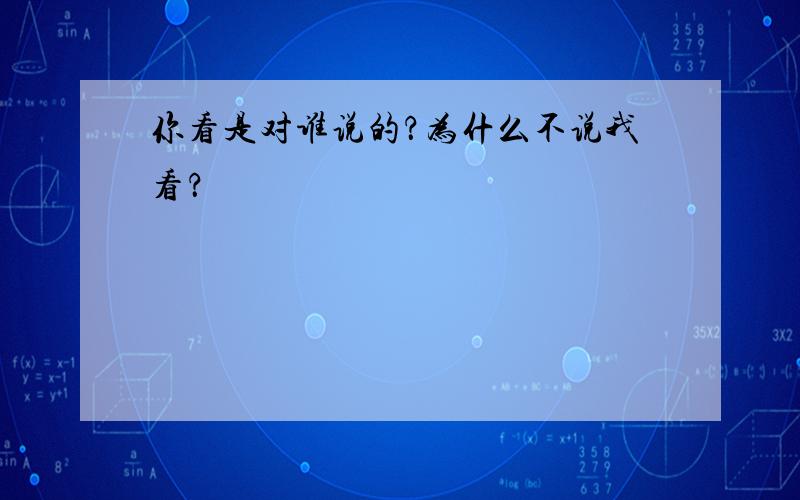 你看是对谁说的?为什么不说我看?